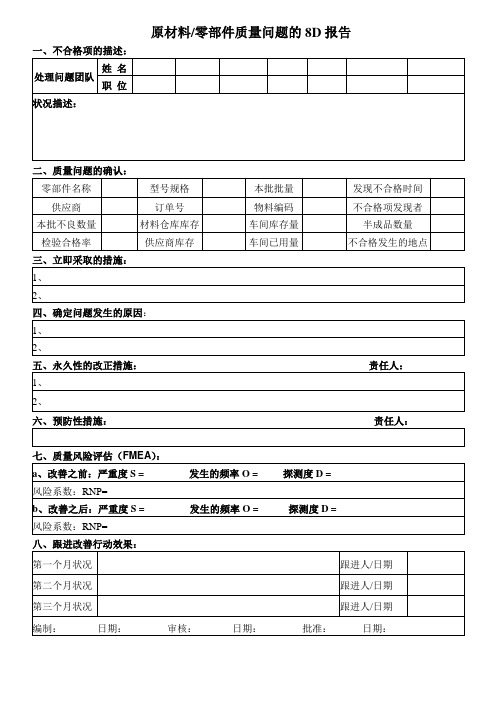 原材料/零部件质量问题的 8D 报告

一、不合格项的描述：

| 处理问题团队 | 姓 名 | | | | | | | |
|---|---|---|---|---|---|---|---|---|
| | 职 位 | | | | | | | |

状况描述：

二、质量问题的确认：

| 零部件名称 | | 型号规格 | | 本批批量 | | 发现不合格时间 | |
|---|---|---|---|---|---|---|---|
| 供应商 | | 订单号 | | 物料编码 | | 不合格项发现者 | |
| 本批不良数量 | | 材料仓库库存 | | 车间库存量 | | 半成品数量 | |
| 检验合格率 | | 供应商库存 | | 车间已用量 | | 不合格发生的地点 | |

三、立即采取的措施：

1、

2、

四、确定问题发生的原因：

1、

2、

五、永久性的改正措施： 责任人：

1、

2、

六、预防性措施： 责任人：

七、质量风险评估（FMEA）：

a、改善之前：严重度 S = 发生的频率 O = 探测度 D =

风险系数：RNP=

b、改善之后：严重度 S = 发生的频率 O = 探测度 D =

风险系数：RNP=

八、跟进改善行动效果：

| 第一个月状况 | | 跟进人/日期 | |
|---|---|---|---|
| 第二个月状况 | | 跟进人/日期 | |
| 第三个月状况 | | 跟进人/日期 | |

编制： 日期： 审核： 日期： 批准： 日期：